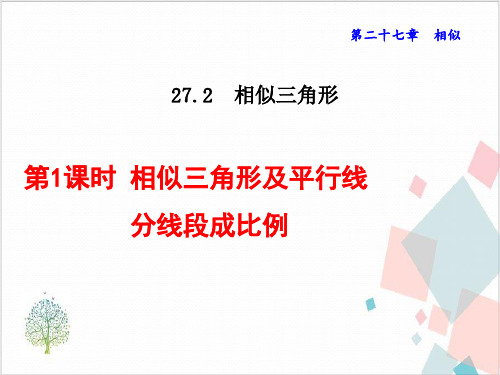 第二十七章　相似

27.2　相似三角形

第1课时　相似三角形及平行线分线段成比例